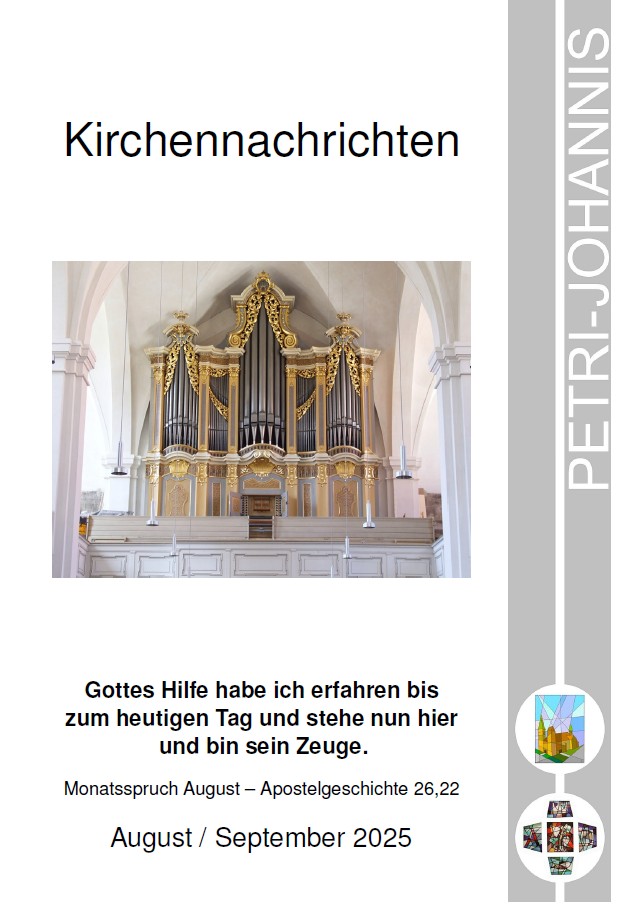 Kirchennachrichten

Gottes Hilfe habe ich erfahren bis zum heutigen Tag und stehe nun hier und bin sein Zeuge.

Monatsspruch August – Apostelgeschichte 26,22

August / September 2025

PETRI-JOHANNIS